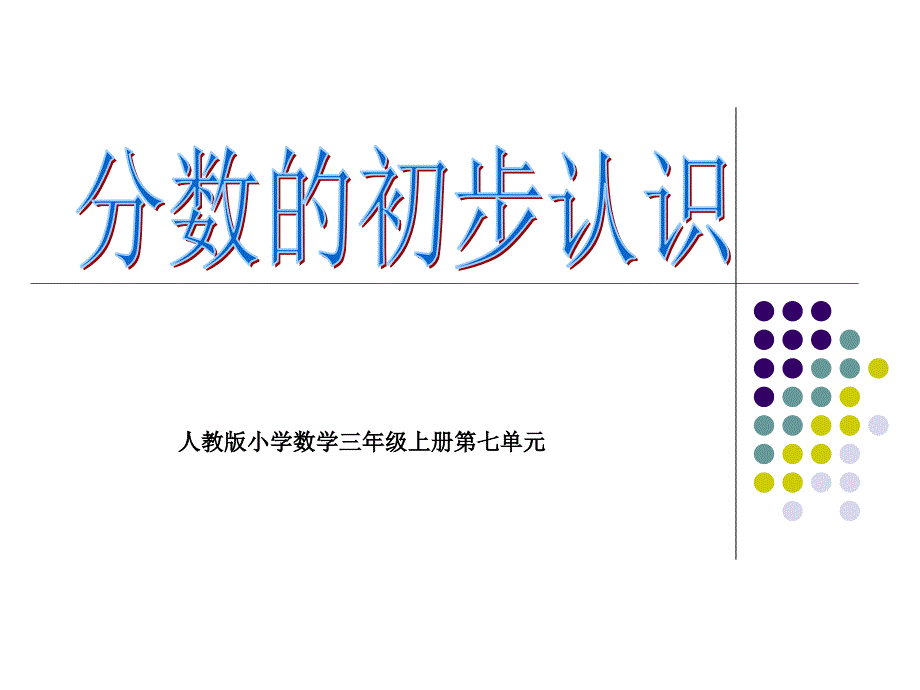 分数的初步认识

人教版小学数学三年级上册第七单元